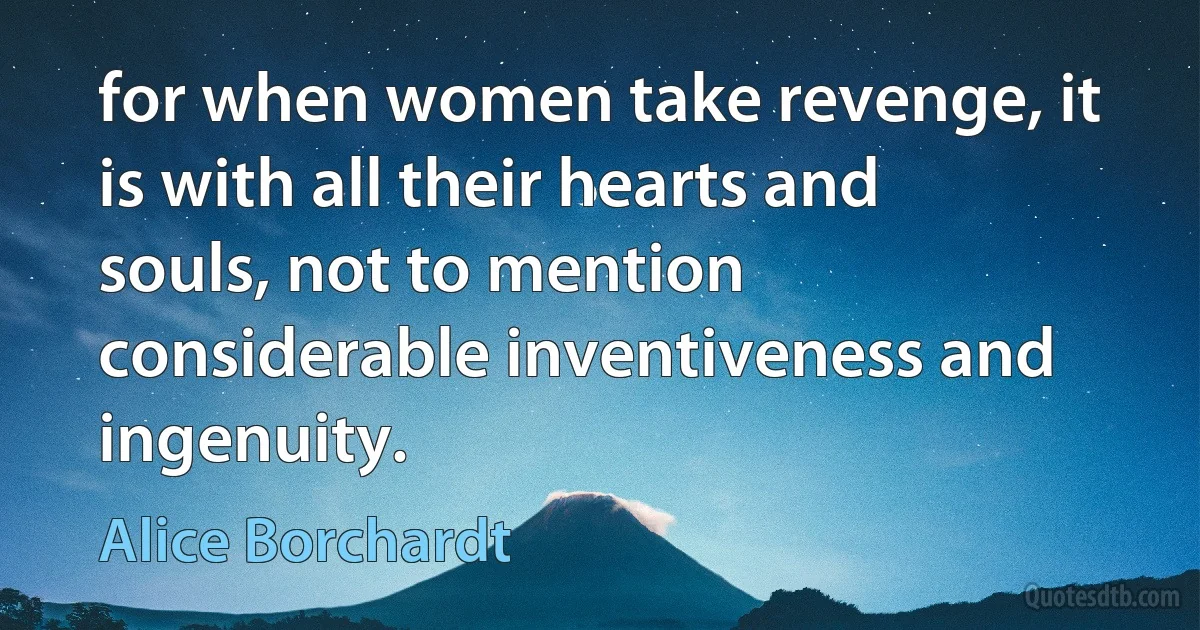 for when women take revenge, it is with all their hearts and souls, not to mention considerable inventiveness and ingenuity.

Alice Borchardt

Quotesdtb.com